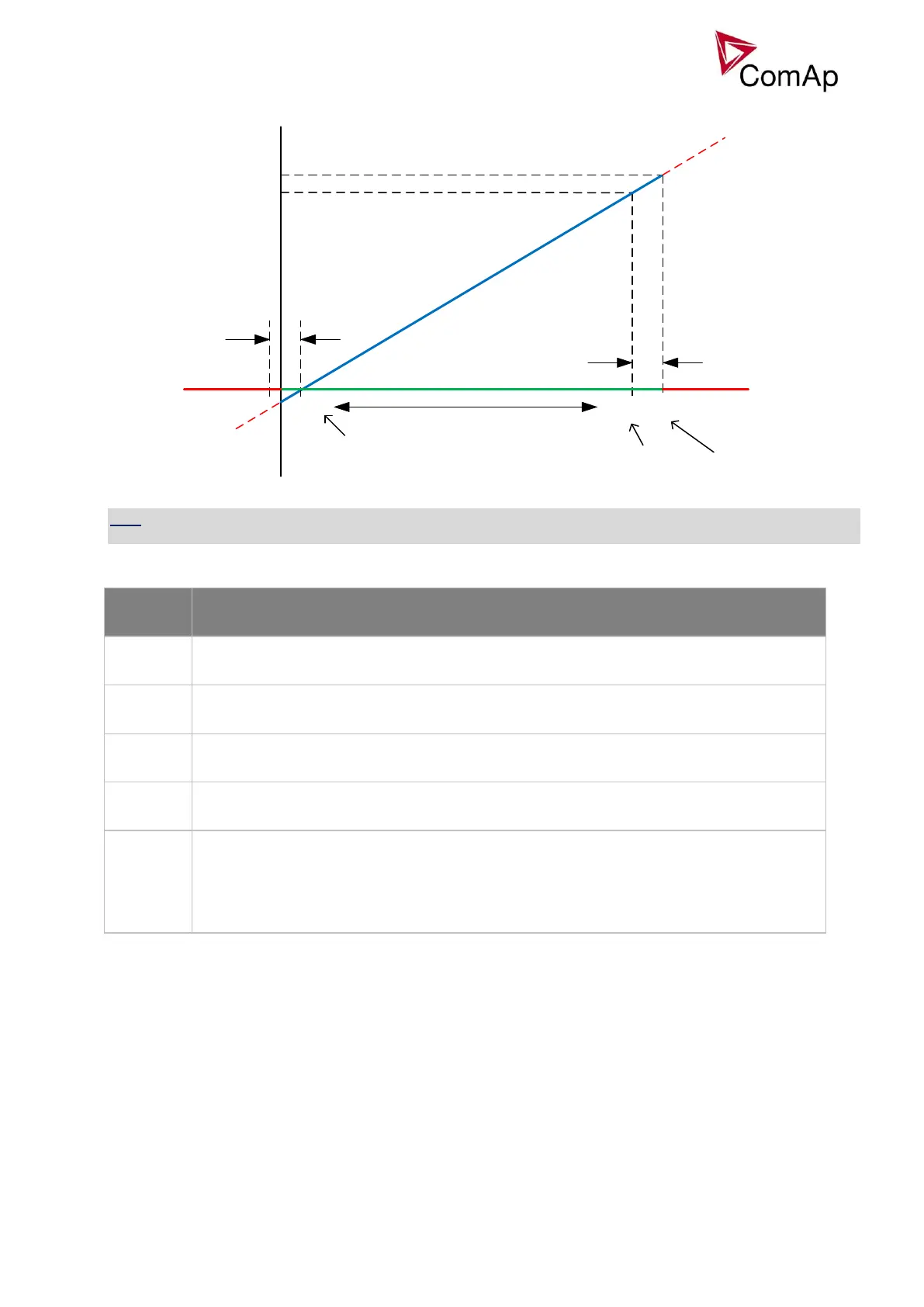 ComAp